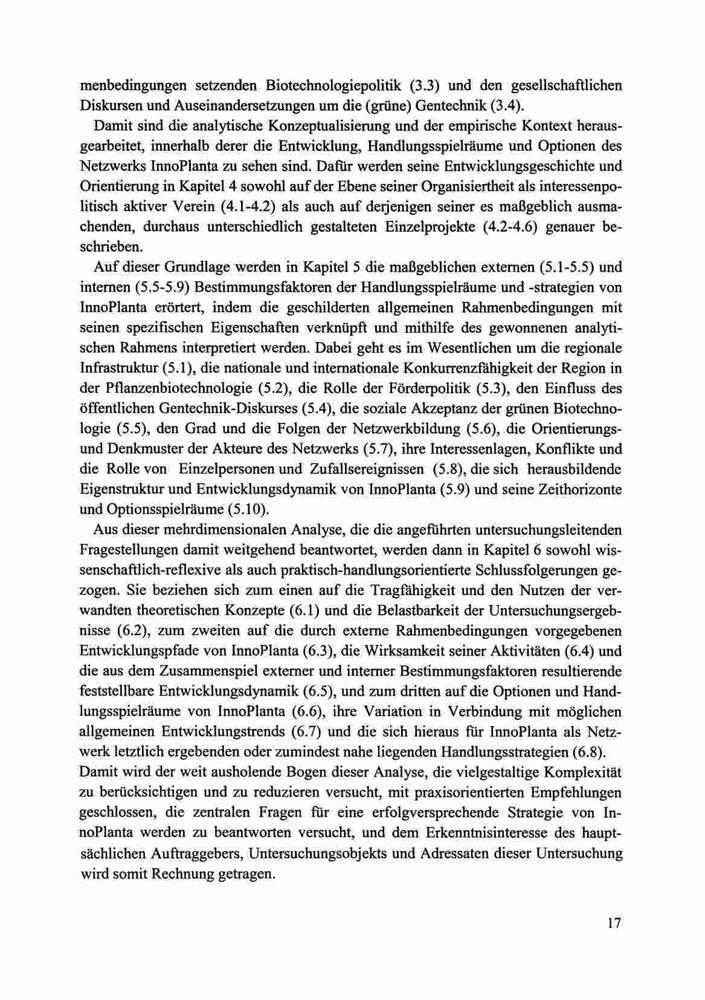 menbedingungen setzenden Biotechnologiepolitik (3.3) und den gesellschaftlichen Diskursen und Auseinandersetzungen um die (grüne) Gentechnik (3.4).

Damit sind die analytische Konzeptualisierung und der empirische Kontext herausgearbeitet, innerhalb derer die Entwicklung, Handlungsspielräume und Optionen des Netzwerks InnoPlanta zu sehen sind. Dafür werden seine Entwicklungsgeschichte und Orientierung in Kapitel 4 sowohl auf der Ebene seiner Organisiertheit als interessenpolitisch aktiver Verein (4.1-4.2) als auch auf derjenigen seiner es maßgeblich ausmachenden, durchaus unterschiedlich gestalteten Einzelprojekte (4.2-4.6) genauer beschrieben.

Auf dieser Grundlage werden in Kapitel 5 die maßgeblichen externen (5.1-5.5) und internen (5.5-5.9) Bestimmungsfaktoren der Handlungsspielräume und -strategien von InnoPlanta erörtert, indem die geschilderten allgemeinen Rahmenbedingungen mit seinen spezifischen Eigenschaften verknüpft und mithilfe des gewonnenen analytischen Rahmens interpretiert werden. Dabei geht es im Wesentlichen um die regionale Infrastruktur (5.1), die nationale und internationale Konkurrenzfähigkeit der Region in der Pflanzenbiotechnologie (5.2), die Rolle der Förderpolitik (5.3), den Einfluss des öffentlichen Gentechnik-Diskurses (5.4), die soziale Akzeptanz der grünen Biotechnologie (5.5), den Grad und die Folgen der Netzwerkbildung (5.6), die Orientierungs- und Denkmuster der Akteure des Netzwerks (5.7), ihre Interessenlagen, Konflikte und die Rolle von Einzelpersonen und Zufallsereignissen (5.8), die sich herausbildende Eigenstruktur und Entwicklungsdynamik von InnoPlanta (5.9) und seine Zeithorizonte und Optionsspielräume (5.10).

Aus dieser mehrdimensionalen Analyse, die die angeführten untersuchungsleitenden Fragestellungen damit weitgehend beantwortet, werden dann in Kapitel 6 sowohl wissenschaftlich-reflexive als auch praktisch-handlungsorientierte Schlussfolgerungen gezogen. Sie beziehen sich zum einen auf die Tragfähigkeit und den Nutzen der verwandten theoretischen Konzepte (6.1) und die Belastbarkeit der Untersuchungsergebnisse (6.2), zum zweiten auf die durch externe Rahmenbedingungen vorgegebenen Entwicklungspfade von InnoPlanta (6.3), die Wirksamkeit seiner Aktivitäten (6.4) und die aus dem Zusammenspiel externer und interner Bestimmungsfaktoren resultierende feststellbare Entwicklungsdynamik (6.5), und zum dritten auf die Optionen und Handlungsspielräume von InnoPlanta (6.6), ihre Variation in Verbindung mit möglichen allgemeinen Entwicklungstrends (6.7) und die sich hieraus für InnoPlanta als Netzwerk letztlich ergebenden oder zumindest nahe liegenden Handlungsstrategien (6.8). Damit wird der weit ausholende Bogen dieser Analyse, die vielgestaltige Komplexität zu berücksichtigen und zu reduzieren versucht, mit praxisorientierten Empfehlungen geschlossen, die zentralen Fragen für eine erfolgversprechende Strategie von InnoPlanta werden zu beantworten versucht, und dem Erkenntnisinteresse des hauptsächlichen Auftraggebers, Untersuchungsobjekts und Adressaten dieser Untersuchung wird somit Rechnung getragen.

17